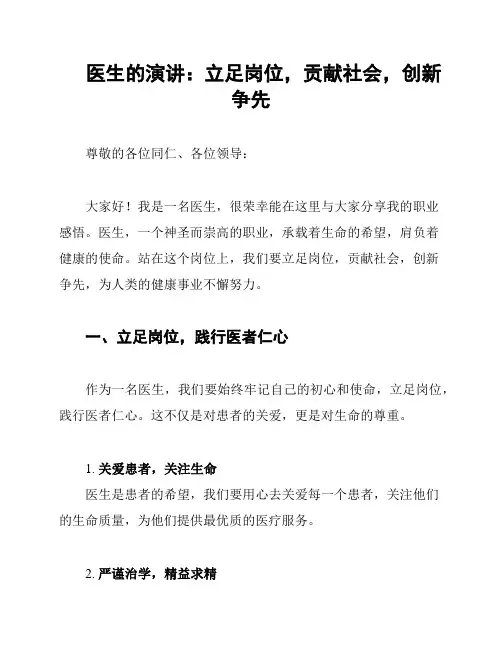 医生的演讲：立足岗位，贡献社会，创新争先

尊敬的各位同仁、各位领导：

大家好！我是一名医生，很荣幸能在这里与大家分享我的职业感悟。医生，一个神圣而崇高的职业，承载着生命的希望，肩负着健康的使命。站在这个岗位上，我们要立足岗位，贡献社会，创新争先，为人类的健康事业不懈努力。

一、立足岗位，践行医者仁心

作为一名医生，我们要始终牢记自己的初心和使命，立足岗位，践行医者仁心。这不仅是对患者的关爱，更是对生命的尊重。

1. 关爱患者，关注生命
医生是患者的希望，我们要用心去关爱每一个患者，关注他们的生命质量，为他们提供最优质的医疗服务。

2. 严谨治学，精益求精